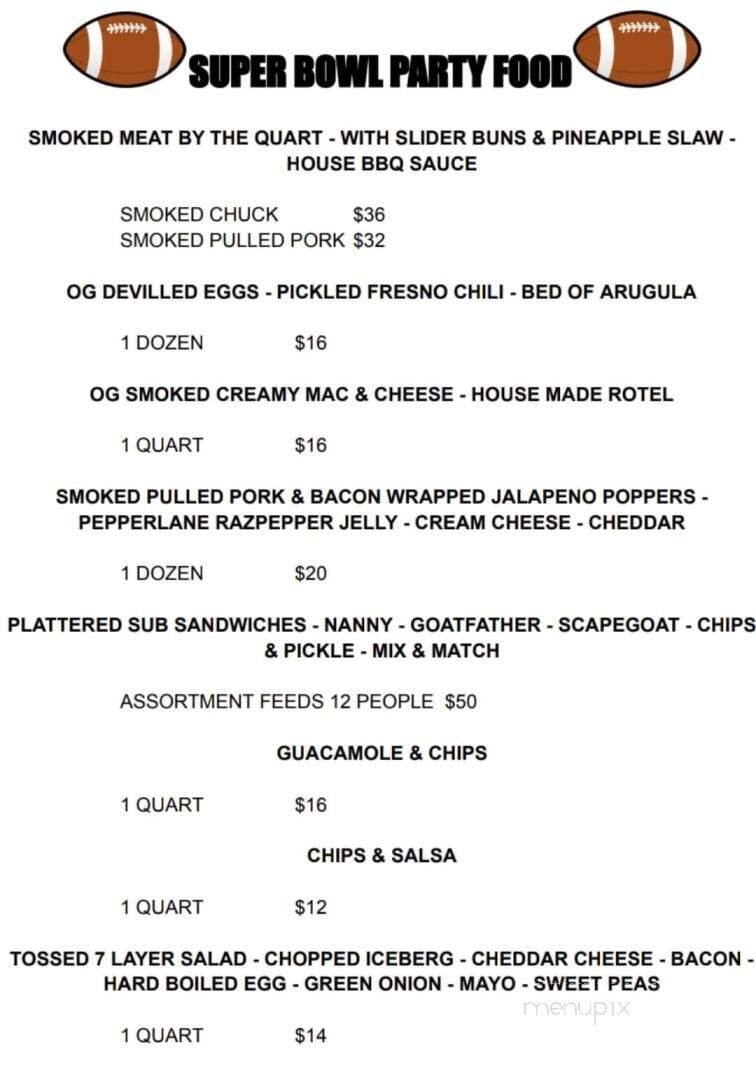 SUPER BOWL PARTY FOOD

SMOKED MEAT BY THE QUART - WITH SLIDER BUNS & PINEAPPLE SLAW - HOUSE BBQ SAUCE

SMOKED CHUCK $36
SMOKED PULLED PORK $32

OG DEVILLED EGGS - PICKLED FRESNO CHILI - BED OF ARUGULA

1 DOZEN $16

OG SMOKED CREAMY MAC & CHEESE - HOUSE MADE ROTEL

1 QUART $16

SMOKED PULLED PORK & BACON WRAPPED JALAPENO POPPERS - PEPPERLANE RAZPEPPER JELLY - CREAM CHEESE - CHEDDAR

1 DOZEN $20

PLATTERED SUB SANDWICHES - NANNY - GOATFATHER - SCAPEGOAT - CHIPS & PICKLE - MIX & MATCH

ASSORTMENT FEEDS 12 PEOPLE $50

GUACAMOLE & CHIPS

1 QUART $16

CHIPS & SALSA

1 QUART $12

TOSSED 7 LAYER SALAD - CHOPPED ICEBERG - CHEDDAR CHEESE - BACON - HARD BOILED EGG - GREEN ONION - MAYO - SWEET PEAS

menupix

1 QUART $14